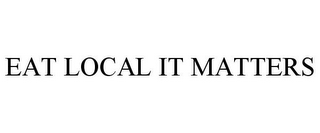 EAT LOCAL IT MATTERS